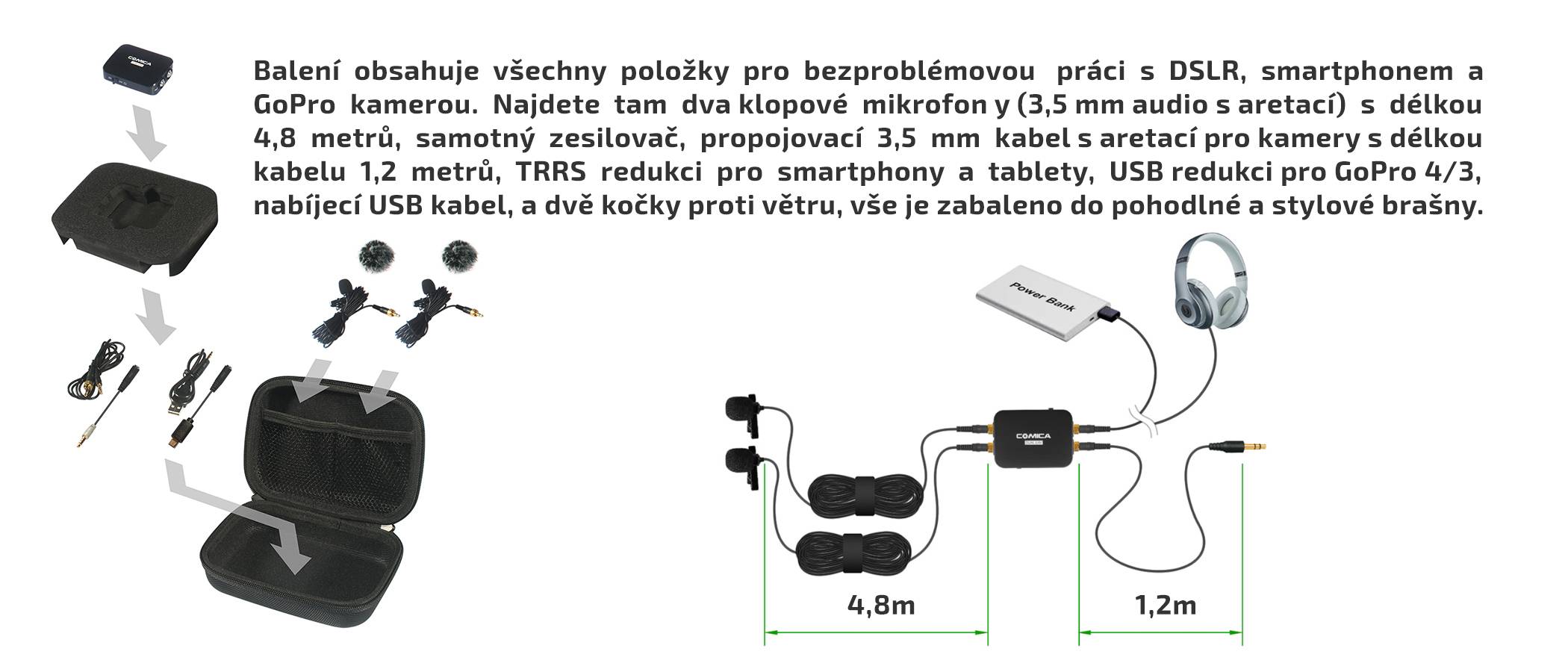 COMICA

Balení obsahuje všechny položky pro bezproblémovou práci s DSLR, smartphonem a GoPro kamerou. Najdete tam dva klopové mikrofon y (3,5 mm audio s aretací) s délkou 4,8 metrů, samotný zesilovač, propojovací 3,5 mm kabel s aretací pro kamery s délkou kabelu 1,2 metrů, TRRS redukci pro smartphony a tablety, USB redukci pro GoPro 4/3, nabíjecí USB kabel, a dvě kočky proti větru, vše je zabaleno do pohodlné a stylové brašny.

Power Bank

COMICA

4,8m

1,2m